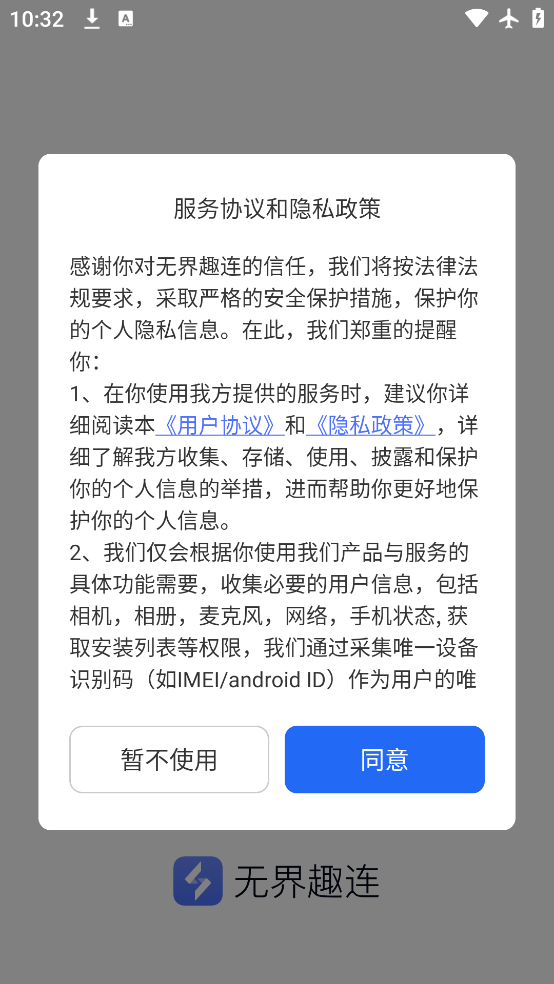 10:32

服务协议和隐私政策

感谢你对无界趣连的信任，我们将按法律法规要求，采取严格的安全保护措施，保护你的个人隐私信息。在此，我们郑重的提醒你：

1、在你使用我方提供的服务时，建议你详细阅读本《用户协议》和《隐私政策》，详细了解我方收集、存储、使用、披露和保护你的个人信息的举措，进而帮助你更好地保护你的个人信息。

2、我们仅会根据你使用我们产品与服务的具体功能需要，收集必要的用户信息，包括相机，相册，麦克风，网络，手机状态, 获取安装列表等权限，我们通过采集唯一设备识别码（如IMEI/android ID）作为用户的唯

暂不使用

同意

无界趣连